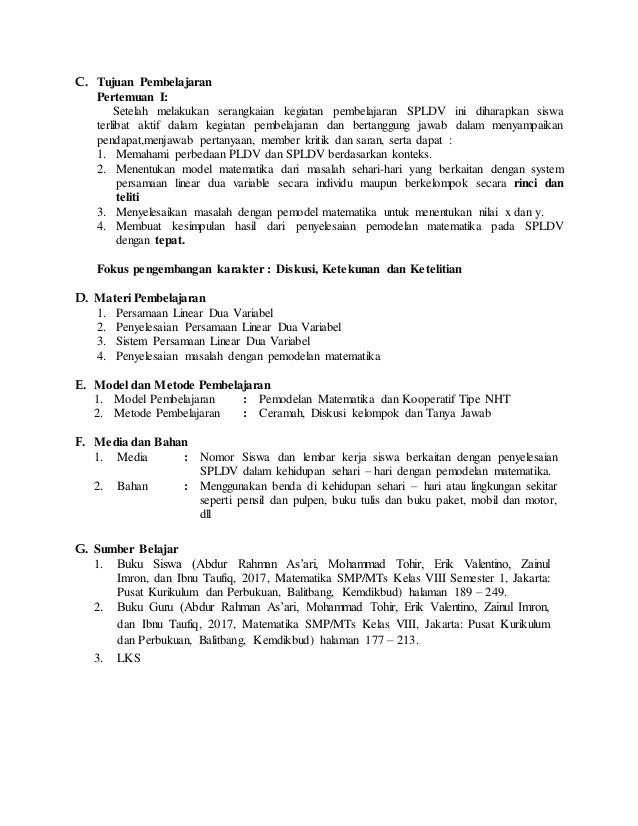 C. Tujuan Pembelajaran

Pertemuan I:

Setelah melakukan serangkaian kegiatan pembelajaran SPLDV ini diharapkan siswa terlibat aktif dalam kegiatan pembelajaran dan bertanggung jawab dalam menyampaikan pendapat,menjawab pertanyaan, member kritik dan saran, serta dapat :

1. Memahami perbedaan PLDV dan SPLDV berdasarkan konteks.
2. Menentukan model matematika dari masalah sehari-hari yang berkaitan dengan system persamaan linear dua variable secara individu maupun berkelompok secara rinci dan teliti
3. Menyelesaikan masalah dengan pemodel matematika untuk menentukan nilai x dan y.
4. Membuat kesimpulan hasil dari penyelesaian pemodelan matematika pada SPLDV dengan tepat.

Fokus pengembangan karakter : Diskusi, Ketekunan dan Ketelitian

D. Materi Pembelajaran

1. Persamaan Linear Dua Variabel
2. Penyelesaian Persamaan Linear Dua Variabel
3. Sistem Persamaan Linear Dua Variabel
4. Penyelesaian masalah dengan pemodelan matematika

E. Model dan Metode Pembelajaran

1. Model Pembelajaran : Pemodelan Matematika dan Kooperatif Tipe NHT
2. Metode Pembelajaran : Ceramah, Diskusi kelompok dan Tanya Jawab

F. Media dan Bahan

1. Media : Nomor Siswa dan lembar kerja siswa berkaitan dengan penyelesaian SPLDV dalam kehidupan sehari – hari dengan pemodelan matematika.
2. Bahan : Menggunakan benda di kehidupan sehari – hari atau lingkungan sekitar seperti pensil dan pulpen, buku tulis dan buku paket, mobil dan motor, dll

G. Sumber Belajar

1. Buku Siswa (Abdur Rahman As'ari, Mohammad Tohir, Erik Valentino, Zainul Imron, dan Ibnu Taufiq, 2017, Matematika SMP/MTs Kelas VIII Semester 1, Jakarta: Pusat Kurikulum dan Perbukuan, Balitbang, Kemdikbud) halaman 189 – 249.
2. Buku Guru (Abdur Rahman As'ari, Mohammad Tohir, Erik Valentino, Zainul Imron, dan Ibnu Taufiq, 2017, Matematika SMP/MTs Kelas VIII, Jakarta: Pusat Kurikulum dan Perbukuan, Balitbang, Kemdikbud) halaman 177 – 213.
3. LKS